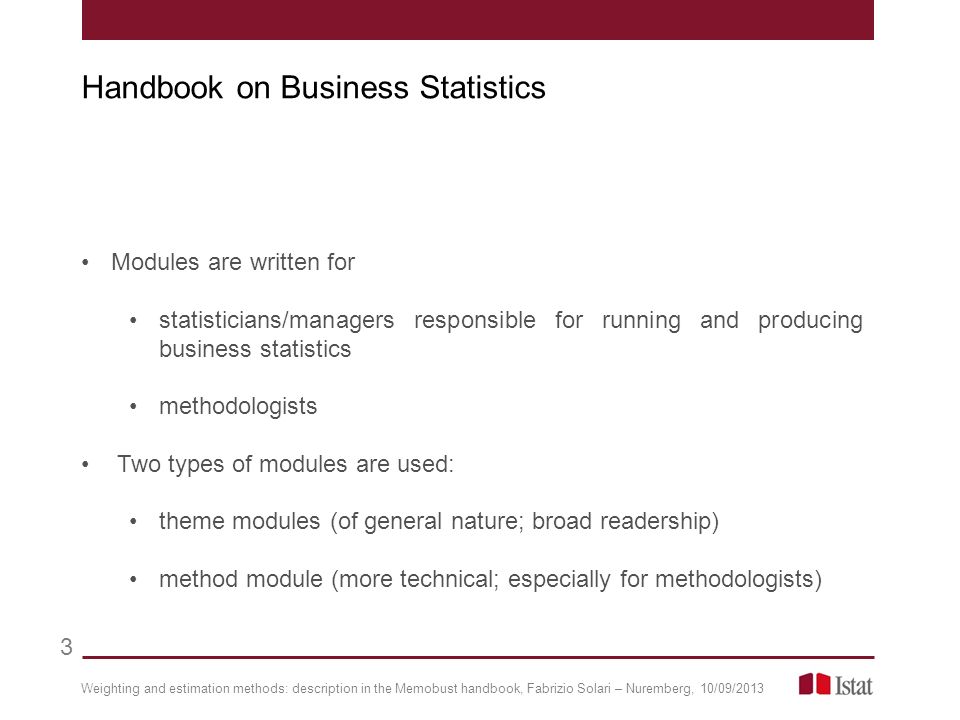 Handbook on Business Statistics

• Modules are written for

• statisticians/managers responsible for running and producing business statistics

• methodologists

• Two types of modules are used:

• theme modules (of general nature; broad readership)

• method module (more technical; especially for methodologists)

3

Weighting and estimation methods: description in the Memobust handbook, Fabrizio Solari – Nuremberg, 10/09/2013

Istat